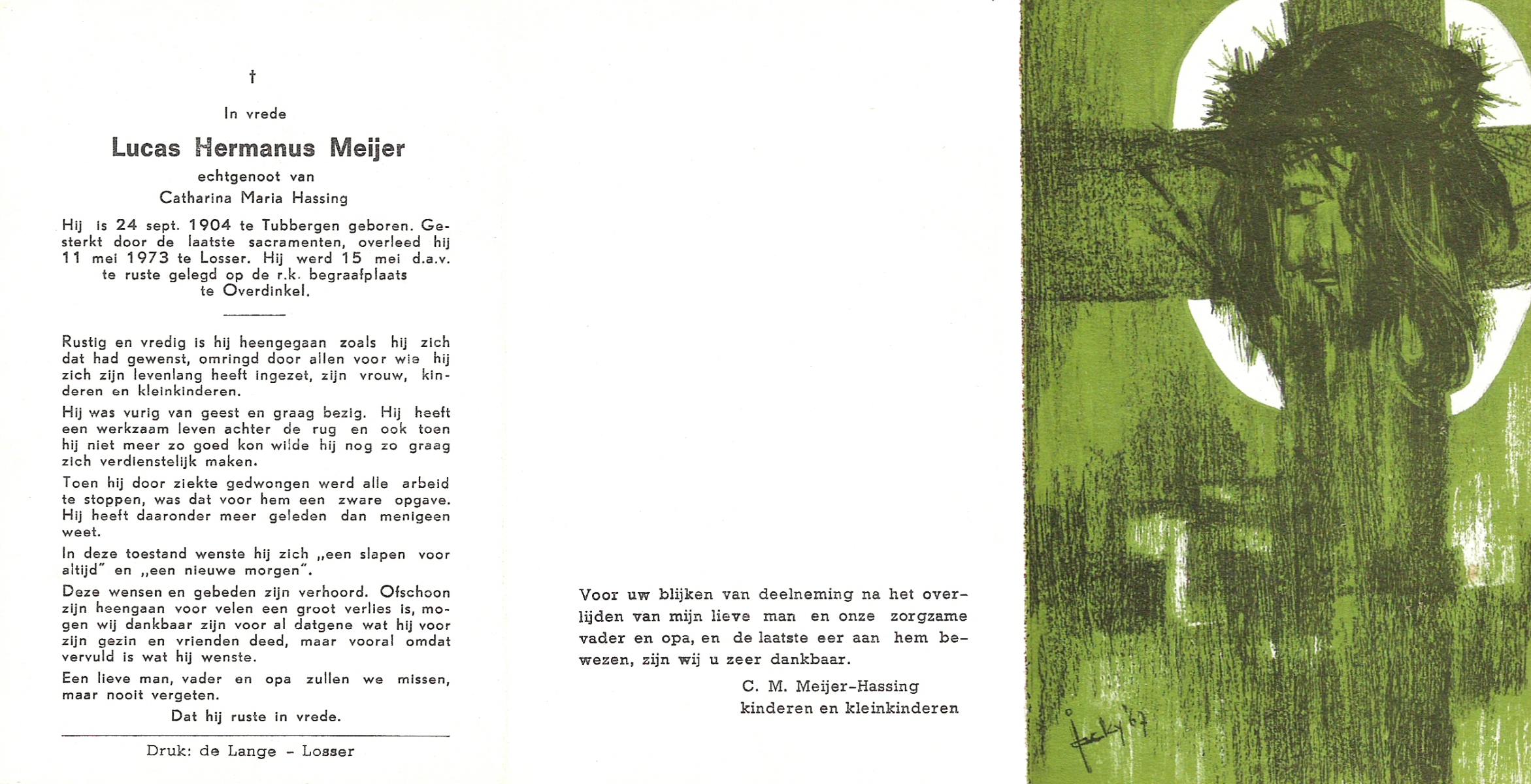 †

In vrede

Lucas Hermanus Meijer

echtgenoot van

Catharina Maria Hassing

Hij is 24 sept. 1904 te Tubbergen geboren. Gesterkt door de laatste sacramenten, overleed hij 11 mei 1973 te Losser. Hij werd 15 mei d.a.v. te ruste gelegd op de r.k. begraafplaats te Overdinkel.

Rustig en vredig is hij heengegaan zoals hij zich dat had gewenst, omringd door allen voor wie hij zich zijn levenlang heeft ingezet, zijn vrouw, kinderen en kleinkinderen.

Hij was vurig van geest en graag bezig. Hij heeft een werkzaam leven achter de rug en ook toen hij niet meer zo goed kon wilde hij nog zo graag zich verdienstelijk maken.

Toen hij door ziekte gedwongen werd alle arbeid te stoppen, was dat voor hem een zware opgave. Hij heeft daaronder meer geleden dan menigeen weet.

In deze toestand wenste hij zich „een slapen voor altijd" en „een nieuwe morgen".

Deze wensen en gebeden zijn verhoord. Ofschoon zijn heengaan voor velen een groot verlies is, mogen wij dankbaar zijn voor al datgene wat hij voor zijn gezin en vrienden deed, maar vooral omdat vervuld is wat hij wenste.

Een lieve man, vader en opa zullen we missen, maar nooit vergeten.

Dat hij ruste in vrede.

Druk: de Lange - Losser

Voor uw blijken van deelneming na het overlijden van mijn lieve man en onze zorgzame vader en opa, en de laatste eer aan hem bewezen, zijn wij u zeer dankbaar.

C. M. Meijer-Hassing
kinderen en kleinkinderen

Jacky '67